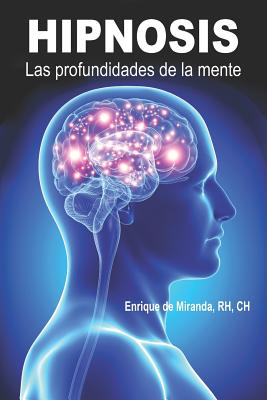 HIPNOSIS
Las profundidades de la mente

Enrique de Miranda, RH, CH